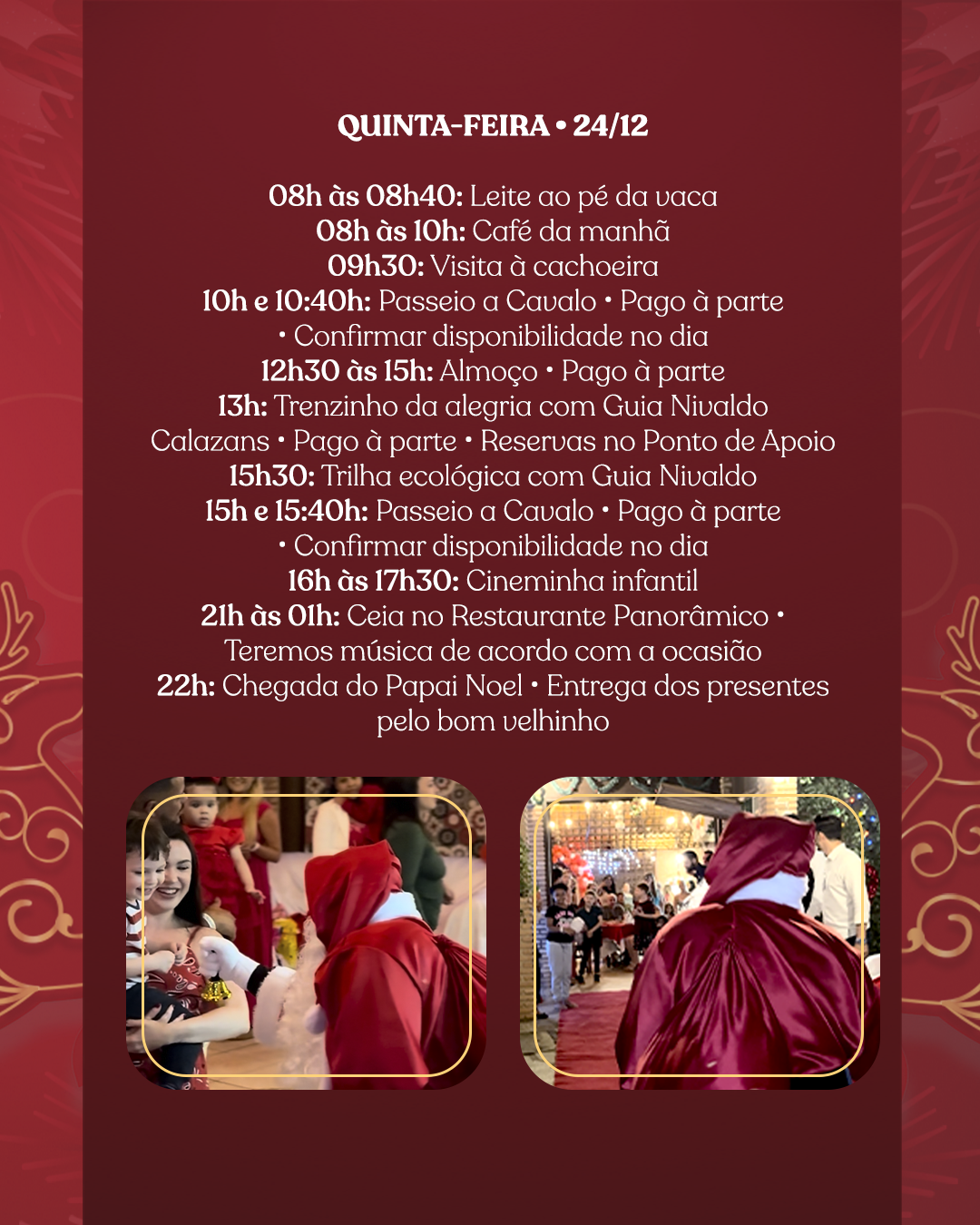 QUINTA-FEIRA • 24/12

08h às 08h40: Leite ao pé da vaca
08h às 10h: Café da manhã
09h30: Visita à cachoeira
10h e 10:40h: Passeio a Cavalo • Pago à parte • Confirmar disponibilidade no dia
12h30 às 15h: Almoço • Pago à parte
13h: Trenzinho da alegria com Guia Nivaldo Calazans • Pago à parte • Reservas no Ponto de Apoio
15h30: Trilha ecológica com Guia Nivaldo
15h e 15:40h: Passeio a Cavalo • Pago à parte • Confirmar disponibilidade no dia
16h às 17h30: Cineminha infantil
21h às 01h: Ceia no Restaurante Panorâmico • Teremos música de acordo com a ocasião
22h: Chegada do Papai Noel • Entrega dos presentes pelo bom velhinho